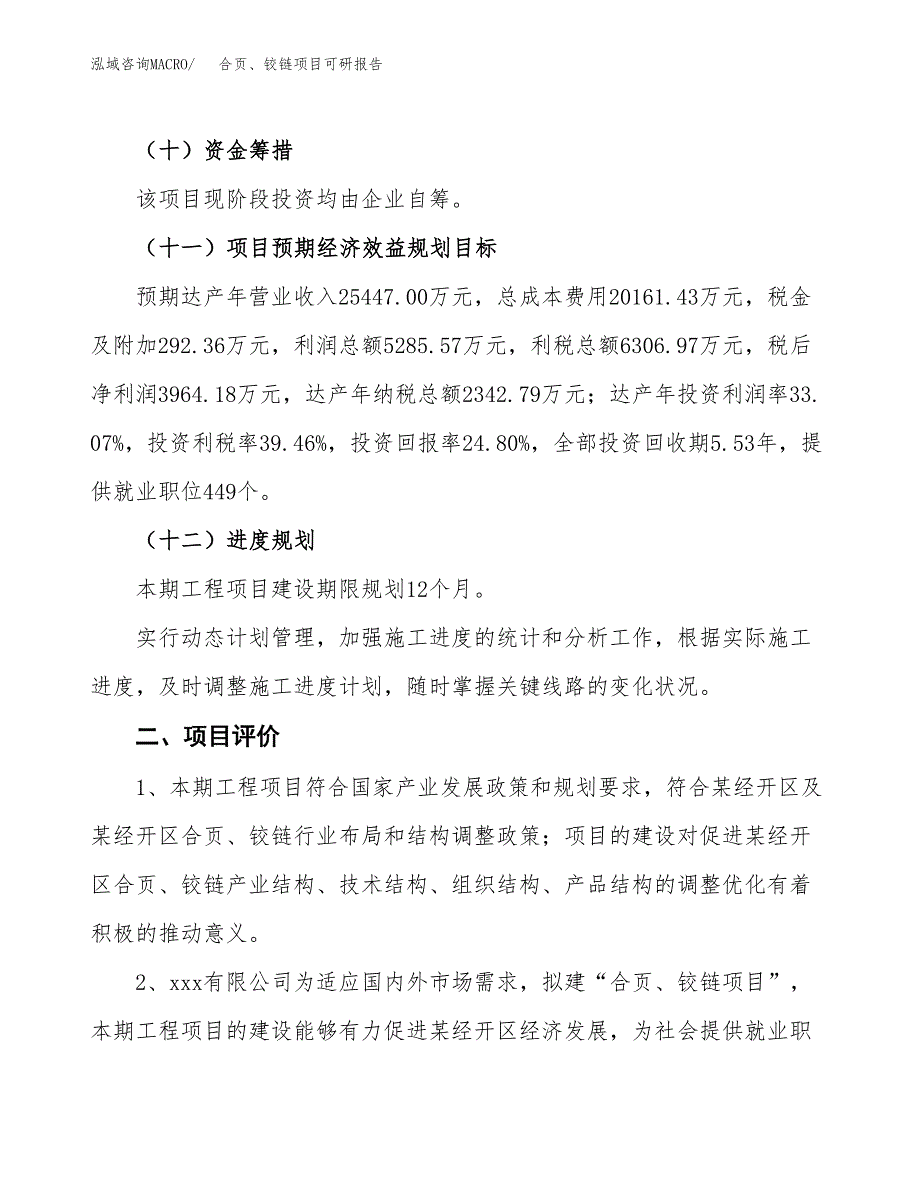 泓域咨询MACRO/ 合页、铰链项目可研报告

（十）资金筹措

该项目现阶段投资均由企业自筹。

（十一）项目预期经济效益规划目标

预期达产年营业收入25447.00万元，总成本费用20161.43万元，税金及附加292.36万元，利润总额5285.57万元，利税总额6306.97万元，税后净利润3964.18万元，达产年纳税总额2342.79万元；达产年投资利润率33.07%，投资利税率39.46%，投资回报率24.80%，全部投资回收期5.53年，提供就业职位449个。

（十二）进度规划

本期工程项目建设期限规划12个月。

实行动态计划管理，加强施工进度的统计和分析工作，根据实际施工进度，及时调整施工进度计划，随时掌握关键线路的变化状况。

二、项目评价

1、本期工程项目符合国家产业发展政策和规划要求，符合某经开区及某经开区合页、铰链行业布局和结构调整政策；项目的建设对促进某经开区合页、铰链产业结构、技术结构、组织结构、产品结构的调整优化有着积极的推动意义。

2、xxx有限公司为适应国内外市场需求，拟建“合页、铰链项目”，本期工程项目的建设能够有力促进某经开区经济发展，为社会提供就业职